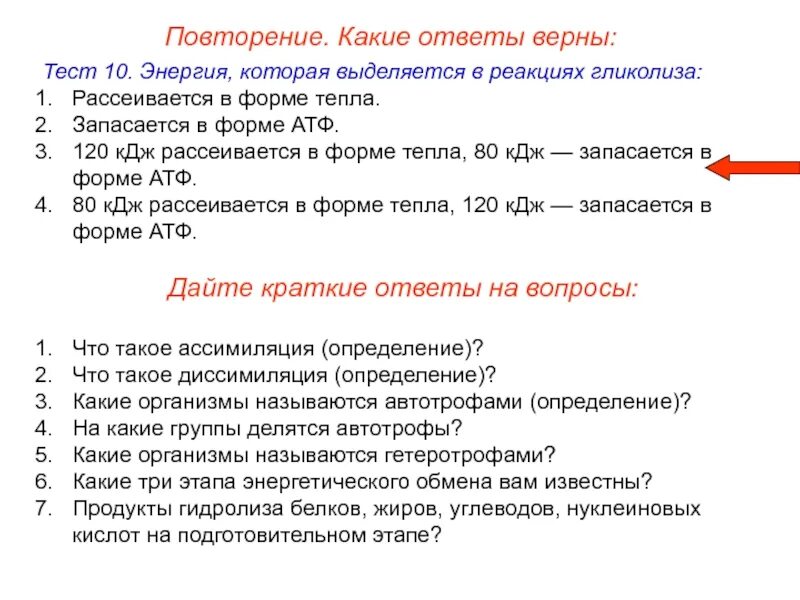 Повторение. Какие ответы верны:

Тест 10. Энергия, которая выделяется в реакциях гликолиза:
1. Рассеивается в форме тепла.
2. Запасается в форме АТФ.
3. 120 кДж рассеивается в форме тепла, 80 кДж — запасается в форме АТФ.
4. 80 кДж рассеивается в форме тепла, 120 кДж — запасается в форме АТФ.

Дайте краткие ответы на вопросы:

1. Что такое ассимиляция (определение)?
2. Что такое диссимиляция (определение)?
3. Какие организмы называются автотрофами (определение)?
4. На какие группы делятся автотрофы?
5. Какие организмы называются гетеротрофами?
6. Какие три этапа энергетического обмена вам известны?
7. Продукты гидролиза белков, жиров, углеводов, нуклеиновых кислот на подготовительном этапе?